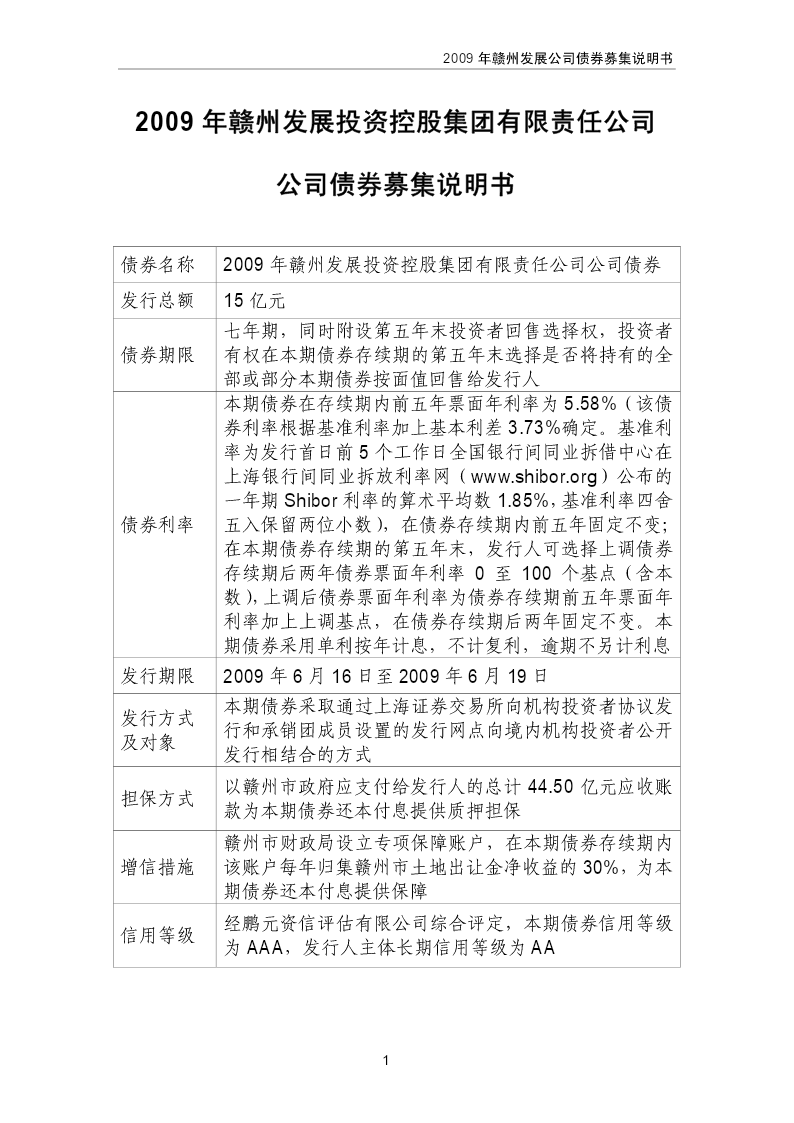 2009 年赣州发展公司债券募集说明书

2009 年赣州发展投资控股集团有限责任公司

公司债券募集说明书

| 债券名称 | 2009 年赣州发展投资控股集团有限责任公司公司债券 |
|---|---|
| 发行总额 | 15 亿元 |
| 债券期限 | 七年期，同时附设第五年末投资者回售选择权，投资者有权在本期债券存续期的第五年末选择是否将持有的全部或部分本期债券按面值回售给发行人 |
| 债券利率 | 本期债券在存续期内前五年票面年利率为 5.58%（该债券利率根据基准利率加上基本利差 3.73%确定。基准利率为发行首日前 5 个工作日全国银行间同业拆借中心在上海银行间同业拆放利率网（www.shibor.org）公布的一年期 Shibor 利率的算术平均数 1.85%，基准利率四舍五入保留两位小数），在债券存续期内前五年固定不变；在本期债券存续期的第五年末，发行人可选择上调债券存续期后两年债券票面年利率 0 至 100 个基点（含本数），上调后债券票面年利率为债券存续期前五年票面年利率加上上调基点，在债券存续期后两年固定不变。本期债券采用单利按年计息，不计复利，逾期不另计利息 |
| 发行期限 | 2009 年 6 月 16 日至 2009 年 6 月 19 日 |
| 发行方式及对象 | 本期债券采取通过上海证券交易所向机构投资者协议发行和承销团成员设置的发行网点向境内机构投资者公开发行相结合的方式 |
| 担保方式 | 以赣州市政府应支付给发行人的总计 44.50 亿元应收账款为本期债券还本付息提供质押担保 |
| 增信措施 | 赣州市财政局设立专项保障账户，在本期债券存续期内该账户每年归集赣州市土地出让金净收益的 30%，为本期债券还本付息提供保障 |
| 信用等级 | 经鹏元资信评估有限公司综合评定，本期债券信用等级为 AAA，发行人主体长期信用等级为 AA |

1